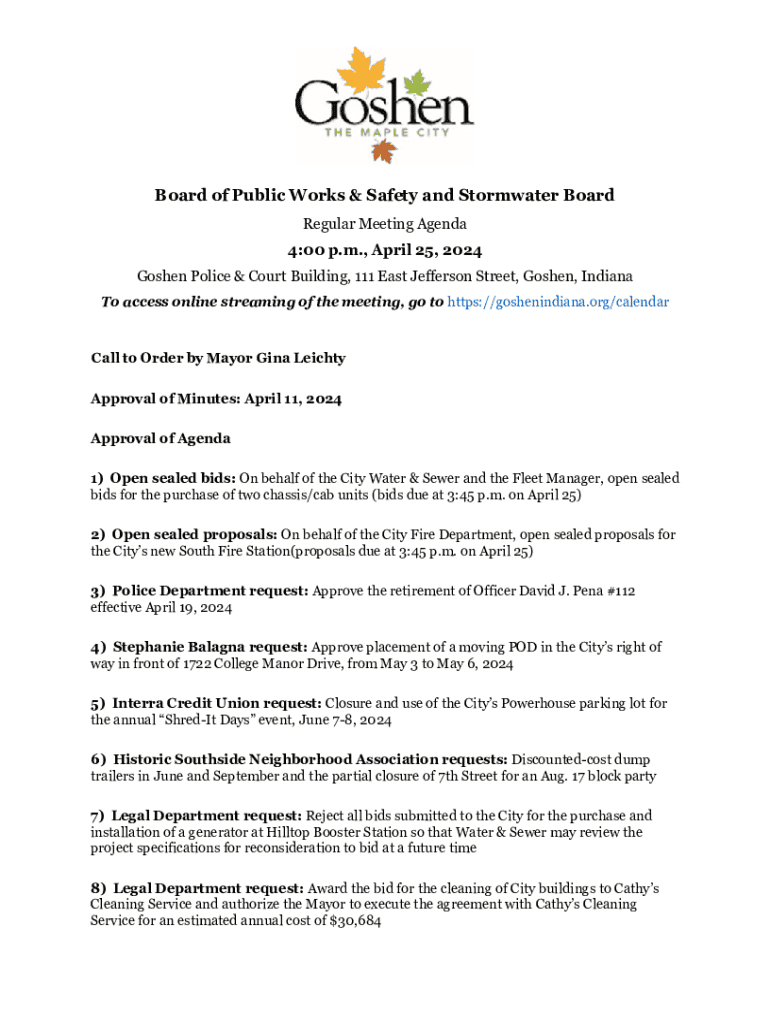 Goshen
THE MAPLE CITY

Board of Public Works & Safety and Stormwater Board

Regular Meeting Agenda

4:00 p.m., April 25, 2024

Goshen Police & Court Building, 111 East Jefferson Street, Goshen, Indiana

To access online streaming of the meeting, go to https://goshenindiana.org/calendar

Call to Order by Mayor Gina Leichty

Approval of Minutes: April 11, 2024

Approval of Agenda

1) Open sealed bids: On behalf of the City Water & Sewer and the Fleet Manager, open sealed bids for the purchase of two chassis/cab units (bids due at 3:45 p.m. on April 25)

2) Open sealed proposals: On behalf of the City Fire Department, open sealed proposals for the City's new South Fire Station(proposals due at 3:45 p.m. on April 25)

3) Police Department request: Approve the retirement of Officer David J. Pena #112 effective April 19, 2024

4) Stephanie Balagna request: Approve placement of a moving POD in the City's right of way in front of 1722 College Manor Drive, from May 3 to May 6, 2024

5) Interra Credit Union request: Closure and use of the City's Powerhouse parking lot for the annual "Shred-It Days" event, June 7-8, 2024

6) Historic Southside Neighborhood Association requests: Discounted-cost dump trailers in June and September and the partial closure of 7th Street for an Aug. 17 block party

7) Legal Department request: Reject all bids submitted to the City for the purchase and installation of a generator at Hilltop Booster Station so that Water & Sewer may review the project specifications for reconsideration to bid at a future time

8) Legal Department request: Award the bid for the cleaning of City buildings to Cathy's Cleaning Service and authorize the Mayor to execute the agreement with Cathy's Cleaning Service for an estimated annual cost of $30,684